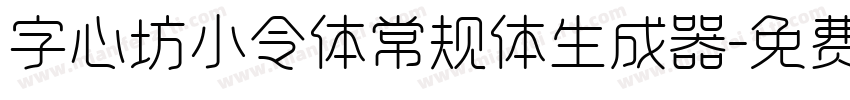 字心坊小令体常规体生成器-免费